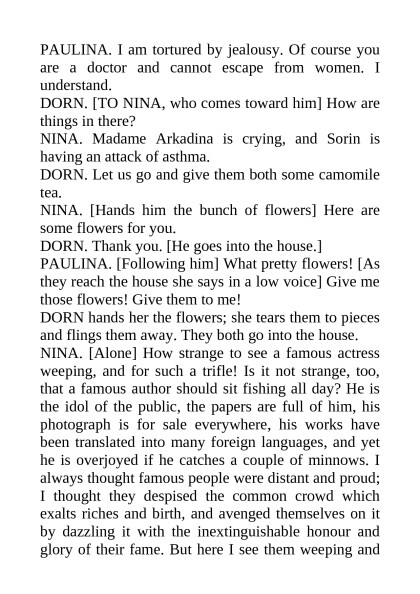 PAULINA. I am tortured by jealousy. Of course you are a doctor and cannot escape from women. I understand.

DORN. [TO NINA, who comes toward him] How are things in there?

NINA. Madame Arkadina is crying, and Sorin is having an attack of asthma.

DORN. Let us go and give them both some camomile tea.

NINA. [Hands him the bunch of flowers] Here are some flowers for you.

DORN. Thank you. [He goes into the house.]

PAULINA. [Following him] What pretty flowers! [As they reach the house she says in a low voice] Give me those flowers! Give them to me!

DORN hands her the flowers; she tears them to pieces and flings them away. They both go into the house.

NINA. [Alone] How strange to see a famous actress weeping, and for such a trifle! Is it not strange, too, that a famous author should sit fishing all day? He is the idol of the public, the papers are full of him, his photograph is for sale everywhere, his works have been translated into many foreign languages, and yet he is overjoyed if he catches a couple of minnows. I always thought famous people were distant and proud; I thought they despised the common crowd which exalts riches and birth, and avenged themselves on it by dazzling it with the inextinguishable honour and glory of their fame. But here I see them weeping and